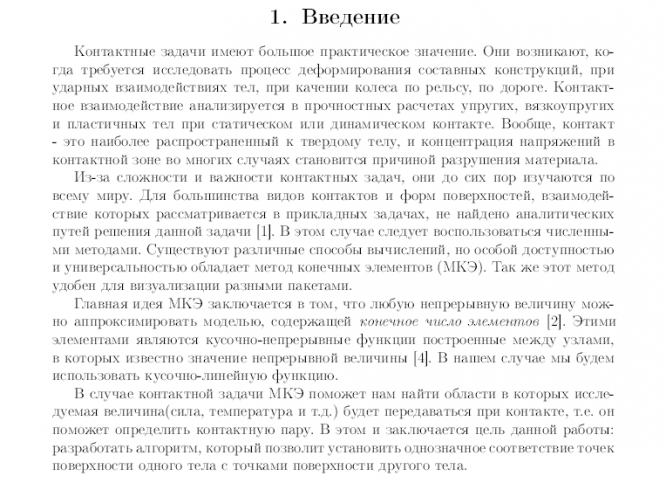 1. Введение

Контактные задачи имеют большое практическое значение. Они возникают, когда требуется исследовать процесс деформирования составных конструкций, при ударных взаимодействиях тел, при качении колеса по рельсу, по дороге. Контактное взаимодействие анализируется в прочностных расчетах упругих, вязкоупругих и пластичных тел при статическом или динамическом контакте. Вообще, контакт - это наиболее распространенный к твердому телу, и концентрация напряжений в контактной зоне во многих случаях становится причиной разрушения материала.

Из-за сложности и важности контактных задач, они до сих пор изучаются по всему миру. Для большинства видов контактов и форм поверхностей, взаимодействие которых рассматривается в прикладных задачах, не найдено аналитических путей решения данной задачи [1]. В этом случае следует воспользоваться численными методами. Существуют различные способы вычислений, но особой доступностью и универсальностью обладает метод конечных элементов (МКЭ). Так же этот метод удобен для визуализации разными пакетами.

Главная идея МКЭ заключается в том, что любую непрерывную величину можно аппроксимировать моделью, содержащей конечное число элементов [2]. Этими элементами являются кусочно-непрерывные функции построенные между узлами, в которых известно значение непрерывной величины [4]. В нашем случае мы будем использовать кусочно-линейную функцию.

В случае контактной задачи МКЭ поможет нам найти области в которых исследуемая величина(сила, температура и т.д.) будет передаваться при контакте, т.е. он поможет определить контактную пару. В этом и заключается цель данной работы: разработать алгоритм, который позволит установить однозначное соответствие точек поверхности одного тела с точками поверхности другого тела.